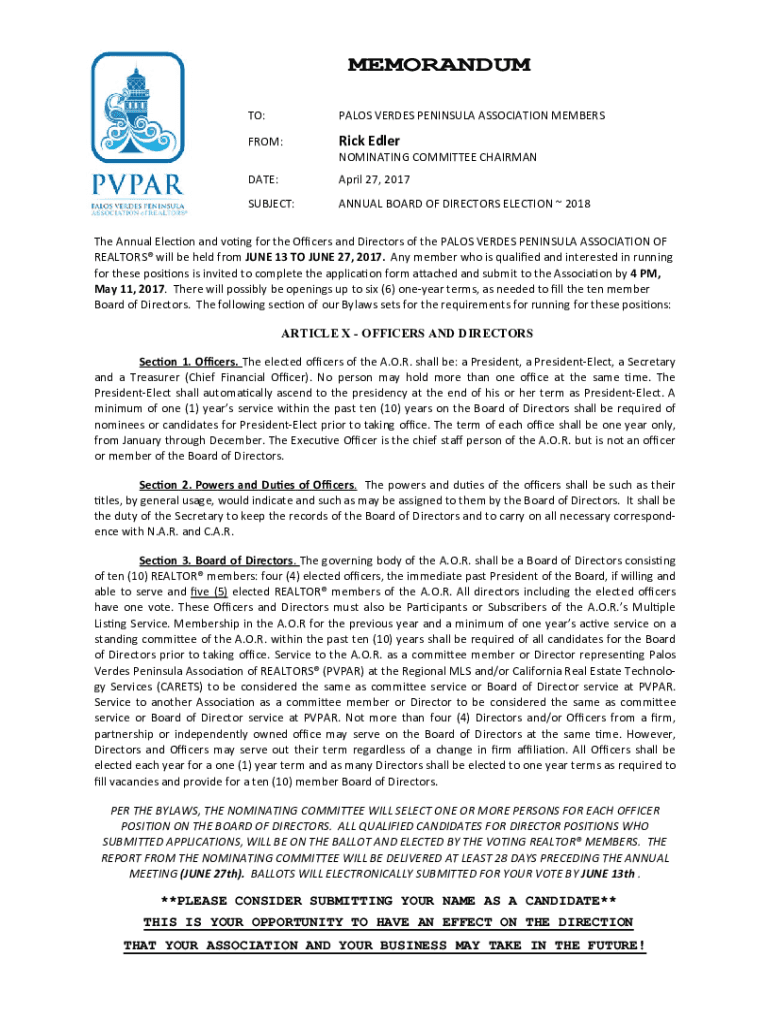 PVPAR
PALOS VERDES PENINSULA ASSOCIATION of REALTORS®

MEMORANDUM

TO: PALOS VERDES PENINSULA ASSOCIATION MEMBERS

FROM: Rick Edler
NOMINATING COMMITTEE CHAIRMAN

DATE: April 27, 2017

SUBJECT: ANNUAL BOARD OF DIRECTORS ELECTION ~ 2018

The Annual Election and voting for the Officers and Directors of the PALOS VERDES PENINSULA ASSOCIATION OF REALTORS® will be held from JUNE 13 TO JUNE 27, 2017. Any member who is qualified and interested in running for these positions is invited to complete the application form attached and submit to the Association by 4 PM, May 11, 2017. There will possibly be openings up to six (6) one-year terms, as needed to fill the ten member Board of Directors. The following section of our Bylaws sets for the requirements for running for these positions:

ARTICLE X - OFFICERS AND DIRECTORS

Section 1. Officers. The elected officers of the A.O.R. shall be: a President, a President-Elect, a Secretary and a Treasurer (Chief Financial Officer). No person may hold more than one office at the same time. The President-Elect shall automatically ascend to the presidency at the end of his or her term as President-Elect. A minimum of one (1) year's service within the past ten (10) years on the Board of Directors shall be required of nominees or candidates for President-Elect prior to taking office. The term of each office shall be one year only, from January through December. The Executive Officer is the chief staff person of the A.O.R. but is not an officer or member of the Board of Directors.

Section 2. Powers and Duties of Officers. The powers and duties of the officers shall be such as their titles, by general usage, would indicate and such as may be assigned to them by the Board of Directors. It shall be the duty of the Secretary to keep the records of the Board of Directors and to carry on all necessary correspondence with N.A.R. and C.A.R.

Section 3. Board of Directors. The governing body of the A.O.R. shall be a Board of Directors consisting of ten (10) REALTOR® members: four (4) elected officers, the immediate past President of the Board, if willing and able to serve and five (5) elected REALTOR® members of the A.O.R. All directors including the elected officers have one vote. These Officers and Directors must also be Participants or Subscribers of the A.O.R.'s Multiple Listing Service. Membership in the A.O.R for the previous year and a minimum of one year's active service on a standing committee of the A.O.R. within the past ten (10) years shall be required of all candidates for the Board of Directors prior to taking office. Service to the A.O.R. as a committee member or Director representing Palos Verdes Peninsula Association of REALTORS® (PVPAR) at the Regional MLS and/or California Real Estate Technology Services (CARETS) to be considered the same as committee service or Board of Director service at PVPAR. Service to another Association as a committee member or Director to be considered the same as committee service or Board of Director service at PVPAR. Not more than four (4) Directors and/or Officers from a firm, partnership or independently owned office may serve on the Board of Directors at the same time. However, Directors and Officers may serve out their term regardless of a change in firm affiliation. All Officers shall be elected each year for a one (1) year term and as many Directors shall be elected to one year terms as required to fill vacancies and provide for a ten (10) member Board of Directors.

PER THE BYLAWS, THE NOMINATING COMMITTEE WILL SELECT ONE OR MORE PERSONS FOR EACH OFFICER POSITION ON THE BOARD OF DIRECTORS. ALL QUALIFIED CANDIDATES FOR DIRECTOR POSITIONS WHO SUBMITTED APPLICATIONS, WILL BE ON THE BALLOT AND ELECTED BY THE VOTING REALTOR® MEMBERS. THE REPORT FROM THE NOMINATING COMMITTEE WILL BE DELIVERED AT LEAST 28 DAYS PRECEDING THE ANNUAL MEETING (JUNE 27th). BALLOTS WILL ELECTRONICALLY SUBMITTED FOR YOUR VOTE BY JUNE 13th .

**PLEASE CONSIDER SUBMITTING YOUR NAME AS A CANDIDATE**
THIS IS YOUR OPPORTUNITY TO HAVE AN EFFECT ON THE DIRECTION
THAT YOUR ASSOCIATION AND YOUR BUSINESS MAY TAKE IN THE FUTURE!